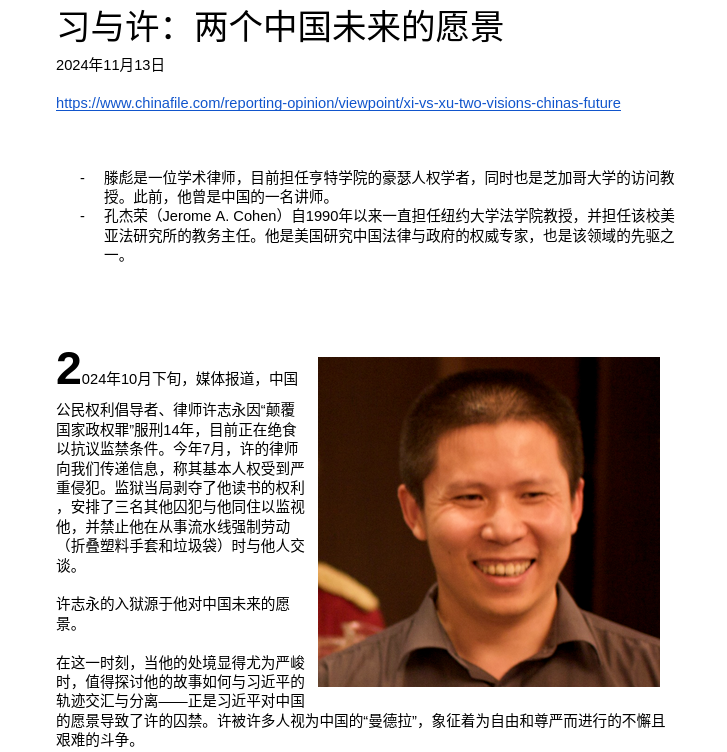 习与许：两个中国未来的愿景

2024年11月13日

https://www.chinafile.com/reporting-opinion/viewpoint/xi-vs-xu-two-visions-chinas-future

- 滕彪是一位学术律师，目前担任亨特学院的豪瑟人权学者，同时也是芝加哥大学的访问教授。此前，他曾是中国的一名讲师。
- 孔杰荣（Jerome A. Cohen）自1990年以来一直担任纽约大学法学院教授，并担任该校美亚法研究所的教务主任。他是美国研究中国法律与政府的权威专家，也是该领域的先驱之一。

2024年10月下旬，媒体报道，中国公民权利倡导者、律师许志永因“颠覆国家政权罪”服刑14年，目前正在绝食以抗议监禁条件。今年7月，许的律师向我们传递信息，称其基本人权受到严重侵犯。监狱当局剥夺了他读书的权利，安排了三名其他囚犯与他同住以监视他，并禁止他在从事流水线强制劳动（折叠塑料手套和垃圾袋）时与他人交谈。

许志永的入狱源于他对中国未来的愿景。

在这一时刻，当他的处境显得尤为严峻时，值得探讨他的故事如何与习近平的轨迹交汇与分离——正是习近平对中国的愿景导致了许的囚禁。许被许多人视为中国的“曼德拉”，象征着为自由和尊严而进行的不懈且艰难的斗争。